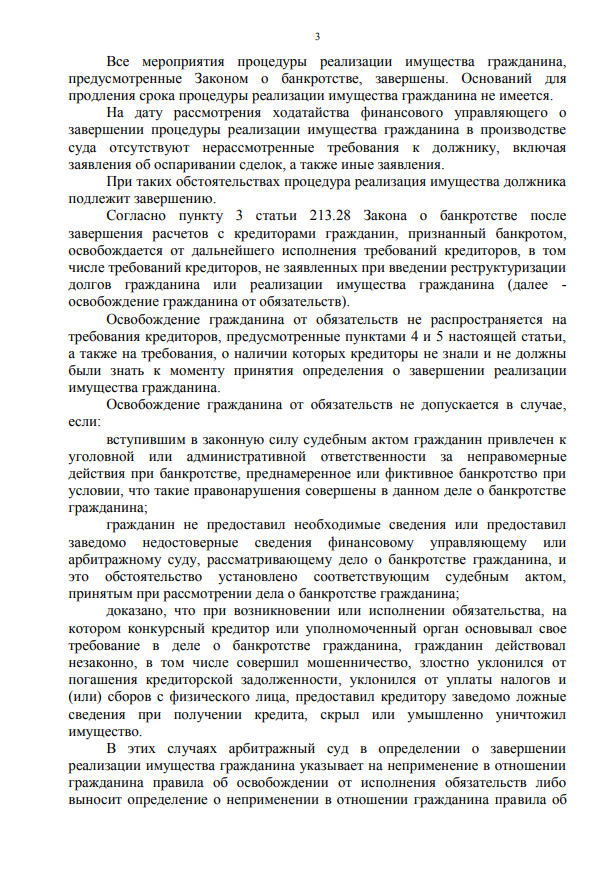 3

Все мероприятия процедуры реализации имущества гражданина, предусмотренные Законом о банкротстве, завершены. Оснований для продления срока процедуры реализации имущества гражданина не имеется.

На дату рассмотрения ходатайства финансового управляющего о завершении процедуры реализации имущества гражданина в производстве суда отсутствуют нерассмотренные требования к должнику, включая заявления об оспаривании сделок, а также иные заявления.

При таких обстоятельствах процедура реализация имущества должника подлежит завершению.

Согласно пункту 3 статьи 213.28 Закона о банкротстве после завершения расчетов с кредиторами гражданин, признанный банкротом, освобождается от дальнейшего исполнения требований кредиторов, в том числе требований кредиторов, не заявленных при введении реструктуризации долгов гражданина или реализации имущества гражданина (далее - освобождение гражданина от обязательств).

Освобождение гражданина от обязательств не распространяется на требования кредиторов, предусмотренные пунктами 4 и 5 настоящей статьи, а также на требования, о наличии которых кредиторы не знали и не должны были знать к моменту принятия определения о завершении реализации имущества гражданина.

Освобождение гражданина от обязательств не допускается в случае, если:

вступившим в законную силу судебным актом гражданин привлечен к уголовной или административной ответственности за неправомерные действия при банкротстве, преднамеренное или фиктивное банкротство при условии, что такие правонарушения совершены в данном деле о банкротстве гражданина;

гражданин не предоставил необходимые сведения или предоставил заведомо недостоверные сведения финансовому управляющему или арбитражному суду, рассматривающему дело о банкротстве гражданина, и это обстоятельство установлено соответствующим судебным актом, принятым при рассмотрении дела о банкротстве гражданина;

доказано, что при возникновении или исполнении обязательства, на котором конкурсный кредитор или уполномоченный орган основывал свое требование в деле о банкротстве гражданина, гражданин действовал незаконно, в том числе совершил мошенничество, злостно уклонился от погашения кредиторской задолженности, уклонился от уплаты налогов и (или) сборов с физического лица, предоставил кредитору заведомо ложные сведения при получении кредита, скрыл или умышленно уничтожил имущество.

В этих случаях арбитражный суд в определении о завершении реализации имущества гражданина указывает на неприменение в отношении гражданина правила об освобождении от исполнения обязательств либо выносит определение о неприменении в отношении гражданина правила об